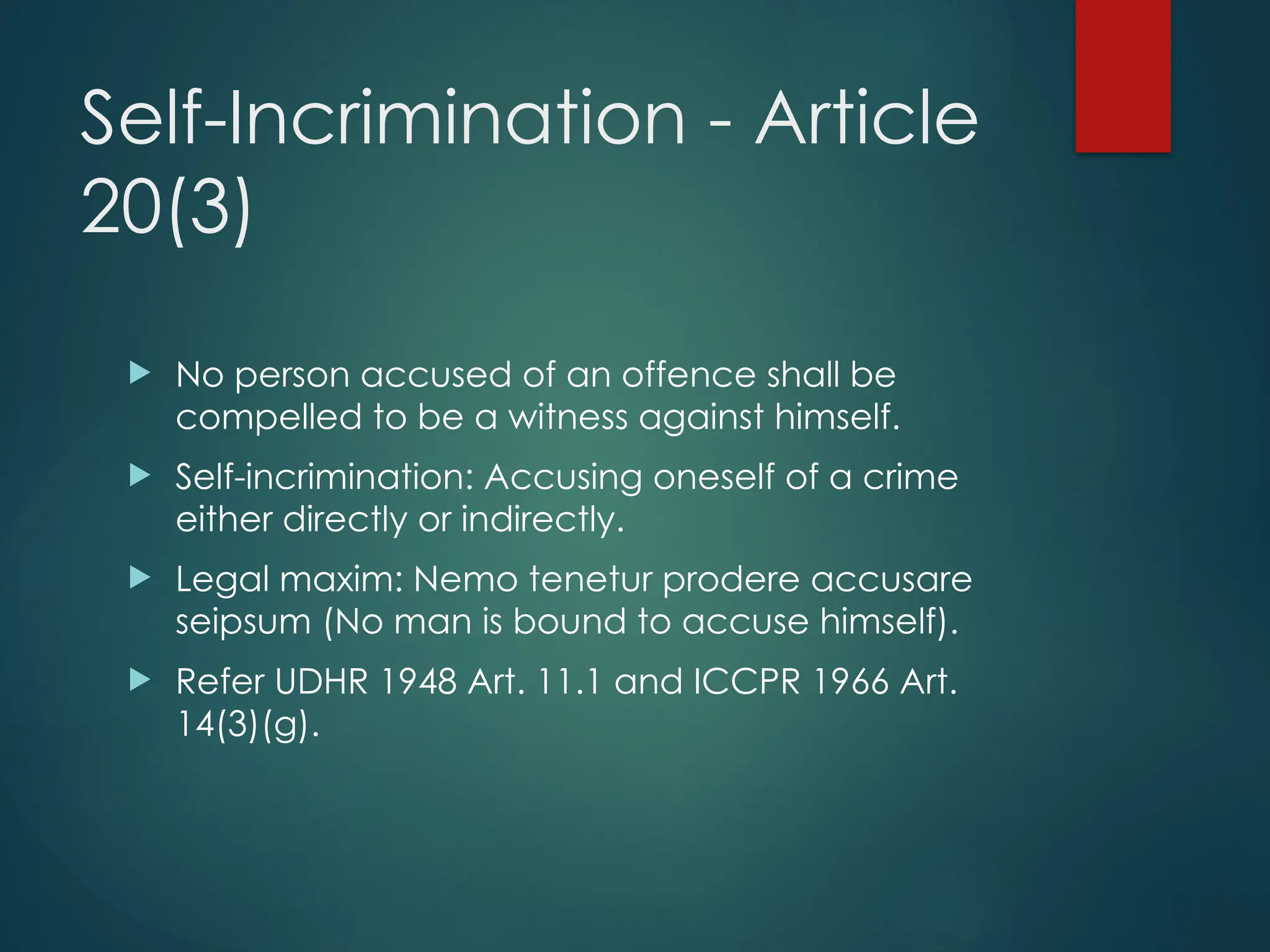 Self-Incrimination - Article 20(3)

▶ No person accused of an offence shall be compelled to be a witness against himself.

▶ Self-incrimination: Accusing oneself of a crime either directly or indirectly.

▶ Legal maxim: Nemo tenetur prodere accusare seipsum (No man is bound to accuse himself).

▶ Refer UDHR 1948 Art. 11.1 and ICCPR 1966 Art. 14(3)(g).